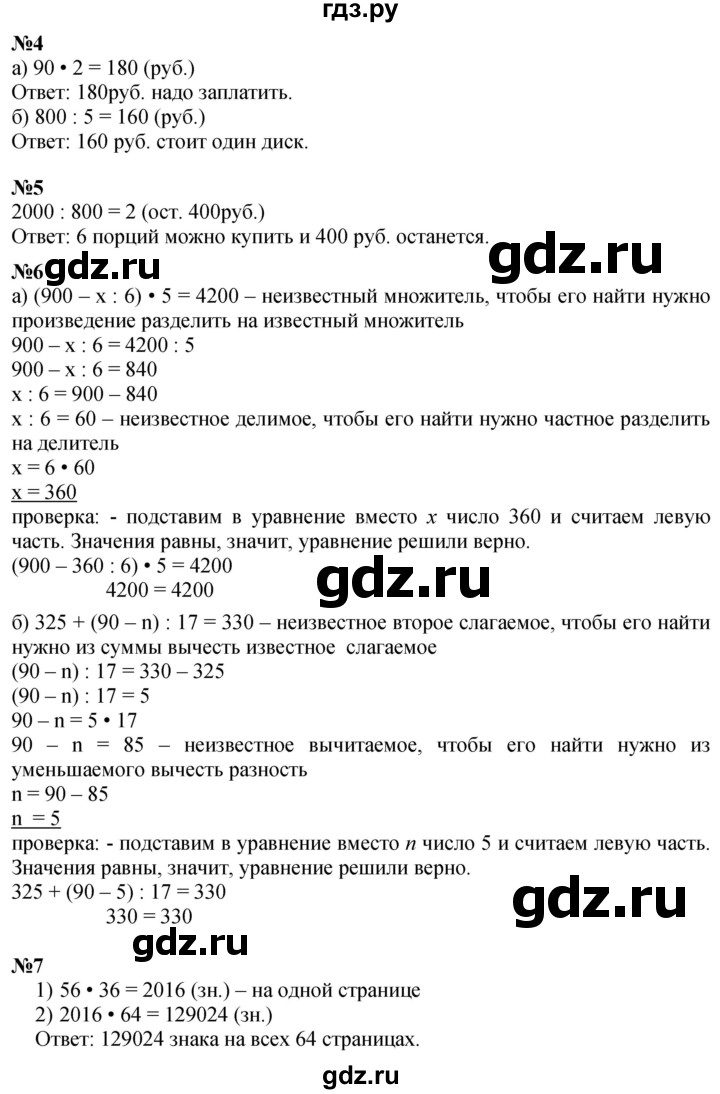 гдз.ру

№4
а) $90 \cdot 2 = 180$ (руб.)
Ответ: 180руб. надо заплатить.
б) $800 : 5 = 160$ (руб.)
Ответ: 160 руб. стоит один диск.

№5
$2000 : 800 = 2$ (ост. 400руб.)
Ответ: 6 порций можно купить и 400 руб. останется.

gdz.ru

№6 gdz.ru
а) $(900 - x : 6) \cdot 5 = 4200$ – неизвестный множитель, чтобы его найти нужно произведение разделить на известный множитель
$900 - x : 6 = 4200 : 5$
$900 - x : 6 = 840$
$x : 6 = 900 - 840$
$x : 6 = 60$ – неизвестное делимое, чтобы его найти нужно частное разделить на делитель
$x = 6 \cdot 60$
$x = 360$
проверка: - подставим в уравнение вместо $x$ число 360 и считаем левую часть. Значения равны, значит, уравнение решили верно.
$(900 - 360 : 6) \cdot 5 = 4200$
$4200 = 4200$

gdz.ru

б) $325 + (90 - n) : 17 = 330$ – неизвестное второе слагаемое, чтобы его найти нужно из суммы вычесть известное слагаемое
$(90 - n) : 17 = 330 - 325$
$(90 - n) : 17 = 5$
$90 - n = 5 \cdot 17$
$90 - n = 85$ – неизвестное вычитаемое, чтобы его найти нужно из уменьшаемого вычесть разность
$n = 90 - 85$
$n = 5$
проверка: - подставим в уравнение вместо $n$ число 5 и считаем левую часть. Значения равны, значит, уравнение решили верно.
$325 + (90 - 5) : 17 = 330$
$330 = 330$

gdz.ru

gdz.ru

№7
1) $56 \cdot 36 = 2016$ (зн.) – на одной странице
2) $2016 \cdot 64 = 129024$ (зн.)
Ответ: 129024 знака на всех 64 страницах.

gdz.ru